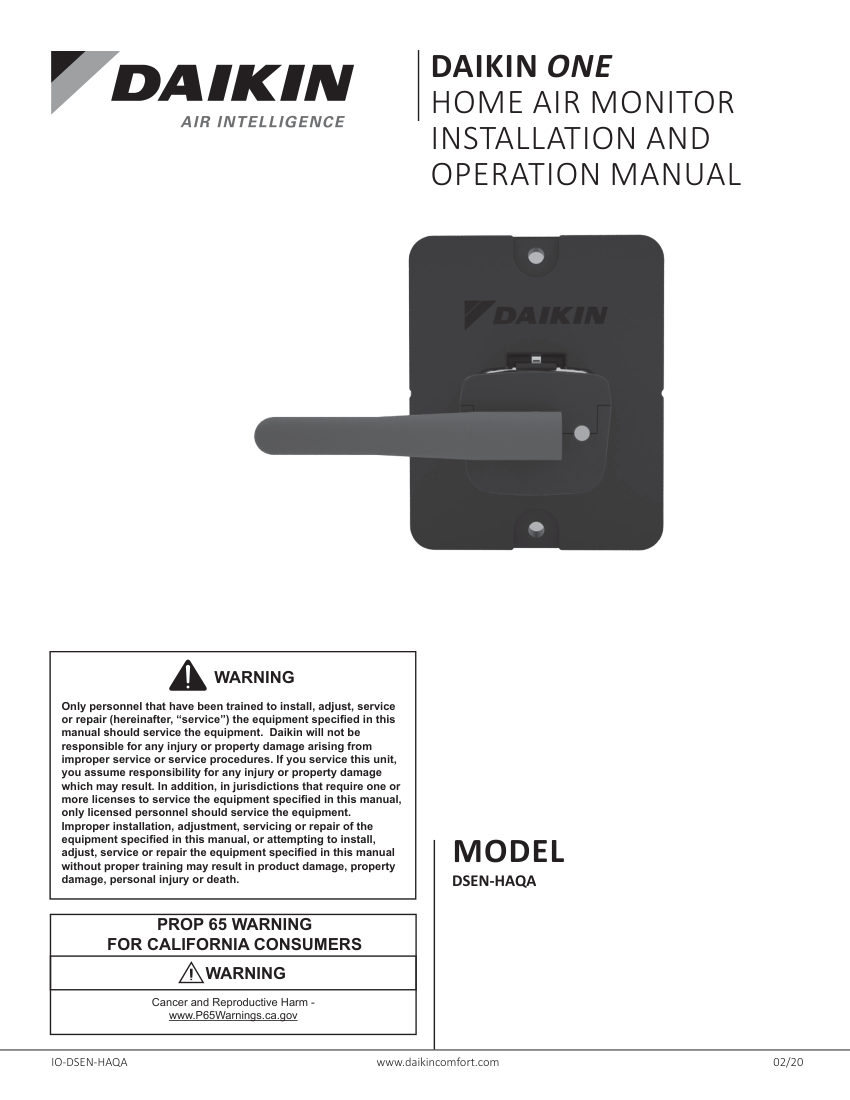 DAIKIN
AIR INTELLIGENCE

DAIKIN ONE
HOME AIR MONITOR
INSTALLATION AND
OPERATION MANUAL

DAIKIN

WARNING

Only personnel that have been trained to install, adjust, service or repair (hereinafter, "service") the equipment specified in this manual should service the equipment. Daikin will not be responsible for any injury or property damage arising from improper service or service procedures. If you service this unit, you assume responsibility for any injury or property damage which may result. In addition, in jurisdictions that require one or more licenses to service the equipment specified in this manual, only licensed personnel should service the equipment. Improper installation, adjustment, servicing or repair of the equipment specified in this manual, or attempting to install, adjust, service or repair the equipment specified in this manual without proper training may result in product damage, property damage, personal injury or death.

PROP 65 WARNING
FOR CALIFORNIA CONSUMERS

WARNING

Cancer and Reproductive Harm -
www.P65Warnings.ca.gov

MODEL
DSEN-HAQA

IO-DSEN-HAQA www.daikincomfort.com 02/20